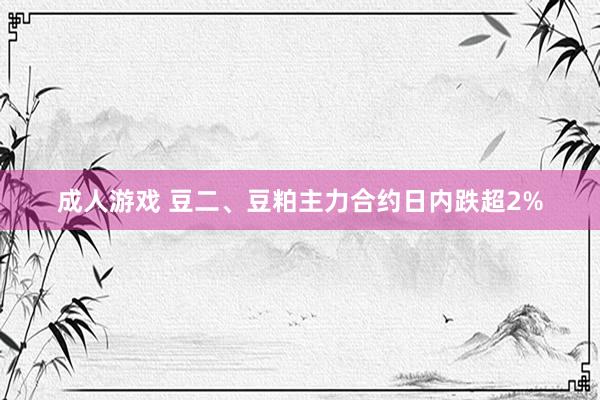 成人游戏 豆二、豆粕主力合约日内跌超2%